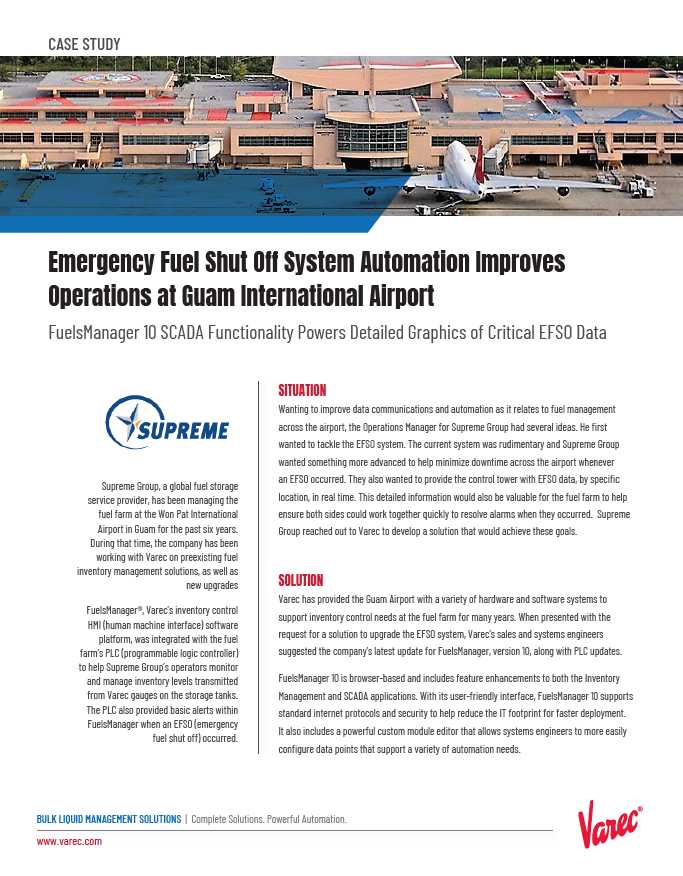 CASE STUDY

Emergency Fuel Shut Off System Automation Improves Operations at Guam International Airport

FuelsManager 10 SCADA Functionality Powers Detailed Graphics of Critical EFSO Data

SUPREME

Supreme Group, a global fuel storage service provider, has been managing the fuel farm at the Won Pat International Airport in Guam for the past six years. During that time, the company has been working with Varec on preexisting fuel inventory management solutions, as well as new upgrades

FuelsManager®, Varec's inventory control HMI (human machine interface) software platform, was integrated with the fuel farm's PLC (programmable logic controller) to help Supreme Group's operators monitor and manage inventory levels transmitted from Varec gauges on the storage tanks. The PLC also provided basic alerts within FuelsManager when an EFSO (emergency fuel shut off) occurred.

SITUATION

Wanting to improve data communications and automation as it relates to fuel management across the airport, the Operations Manager for Supreme Group had several ideas. He first wanted to tackle the EFSO system. The current system was rudimentary and Supreme Group wanted something more advanced to help minimize downtime across the airport whenever an EFSO occurred. They also wanted to provide the control tower with EFSO data, by specific location, in real time. This detailed information would also be valuable for the fuel farm to help ensure both sides could work together quickly to resolve alarms when they occurred. Supreme Group reached out to Varec to develop a solution that would achieve these goals.

SOLUTION

Varec has provided the Guam Airport with a variety of hardware and software systems to support inventory control needs at the fuel farm for many years. When presented with the request for a solution to upgrade the EFSO system, Varec's sales and systems engineers suggested the company's latest update for FuelsManager, version 10, along with PLC updates.

FuelsManager 10 is browser-based and includes feature enhancements to both the Inventory Management and SCADA applications. With its user-friendly interface, FuelsManager 10 supports standard internet protocols and security to help reduce the IT footprint for faster deployment. It also includes a powerful custom module editor that allows systems engineers to more easily configure data points that support a variety of automation needs.

BULK LIQUID MANAGEMENT SOLUTIONS | Complete Solutions. Powerful Automation.

www.varec.com

Varec®